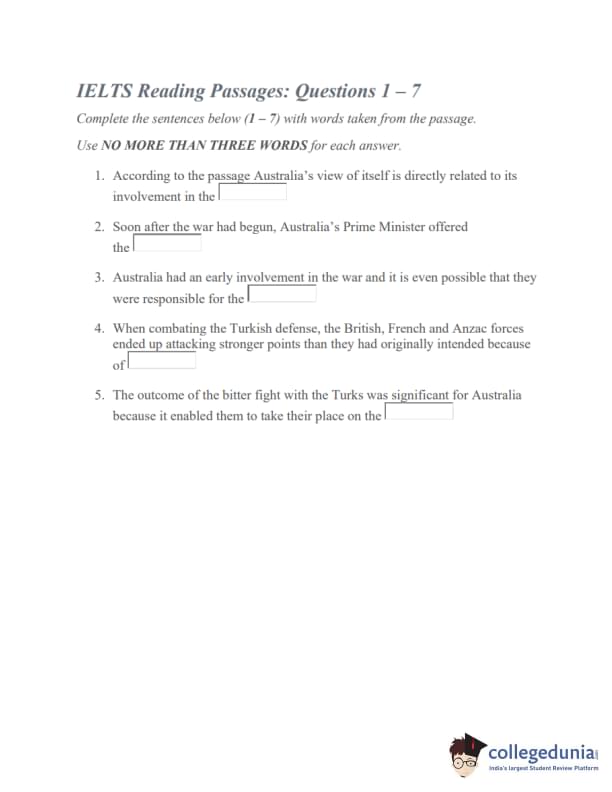 IELTS Reading Passages: Questions 1 – 7

Complete the sentences below (1 – 7) with words taken from the passage.

Use NO MORE THAN THREE WORDS for each answer.

1. According to the passage Australia's view of itself is directly related to its involvement in the

2. Soon after the war had begun, Australia's Prime Minister offered the

3. Australia had an early involvement in the war and it is even possible that they were responsible for the

4. When combating the Turkish defense, the British, French and Anzac forces ended up attacking stronger points than they had originally intended because of

5. The outcome of the bitter fight with the Turks was significant for Australia because it enabled them to take their place on the

collegedunia
India's largest Student Review Platform